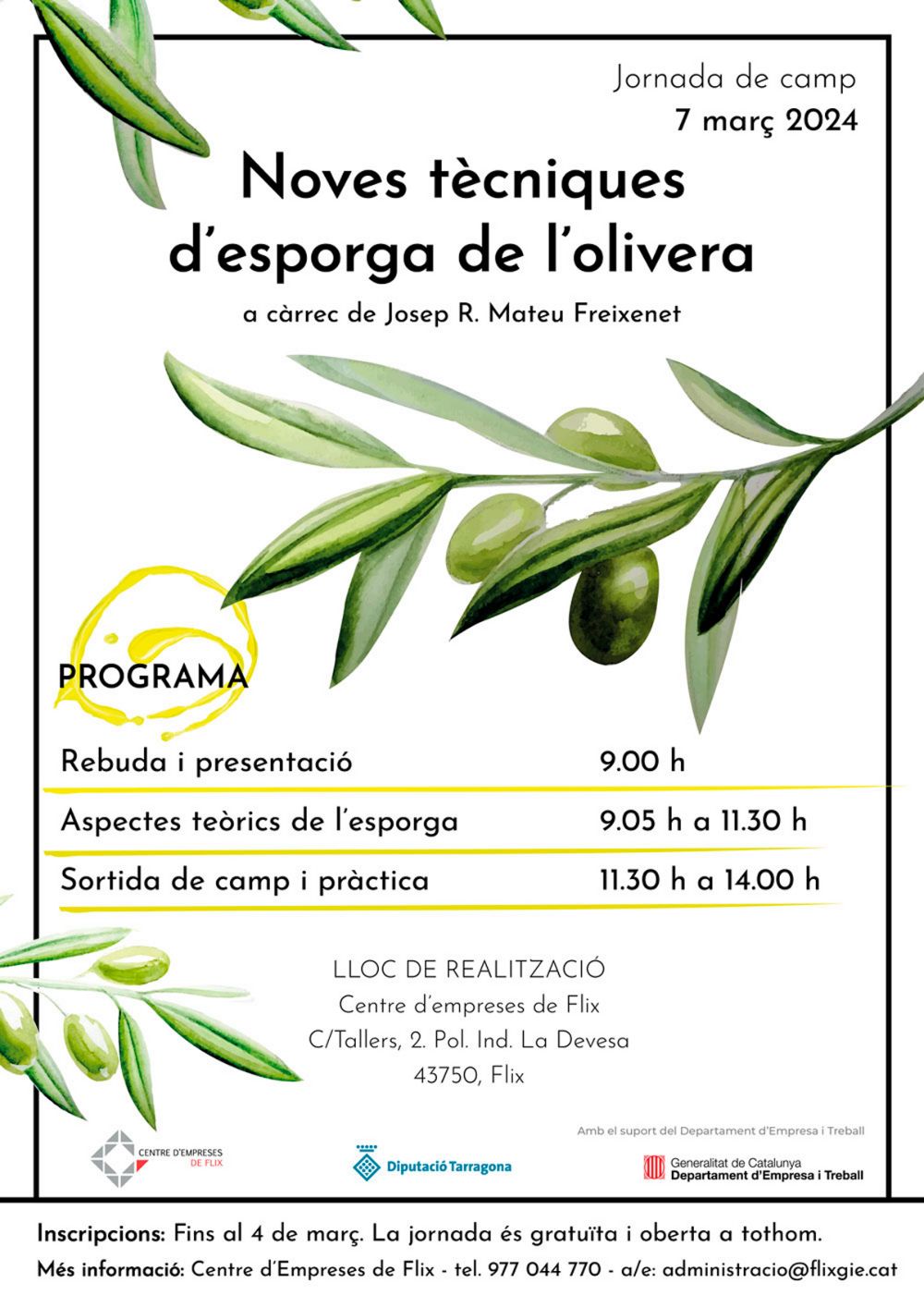 Jornada de camp
7 març 2024

Noves tècniques d'esporga de l'olivera

a càrrec de Josep R. Mateu Freixenet

PROGRAMA

Rebuda i presentació 9.00 h
Aspectes teòrics de l'esporga 9.05 h a 11.30 h
Sortida de camp i pràctica 11.30 h a 14.00 h

LLOC DE REALITZACIÓ
Centre d'empreses de Flix
C/Tallers, 2. Pol. Ind. La Devesa
43750, Flix

Amb el suport del Departament d'Empresa i Treball

CENTRE D'EMPRESES
DE FLIX

Diputació Tarragona

Generalitat de Catalunya
Departament d'Empresa i Treball

Inscripcions: Fins al 4 de març. La jornada és gratuïta i oberta a tothom.
Més informació: Centre d'Empreses de Flix - tel. 977 044 770 - a/e: administracio@flixgie.cat